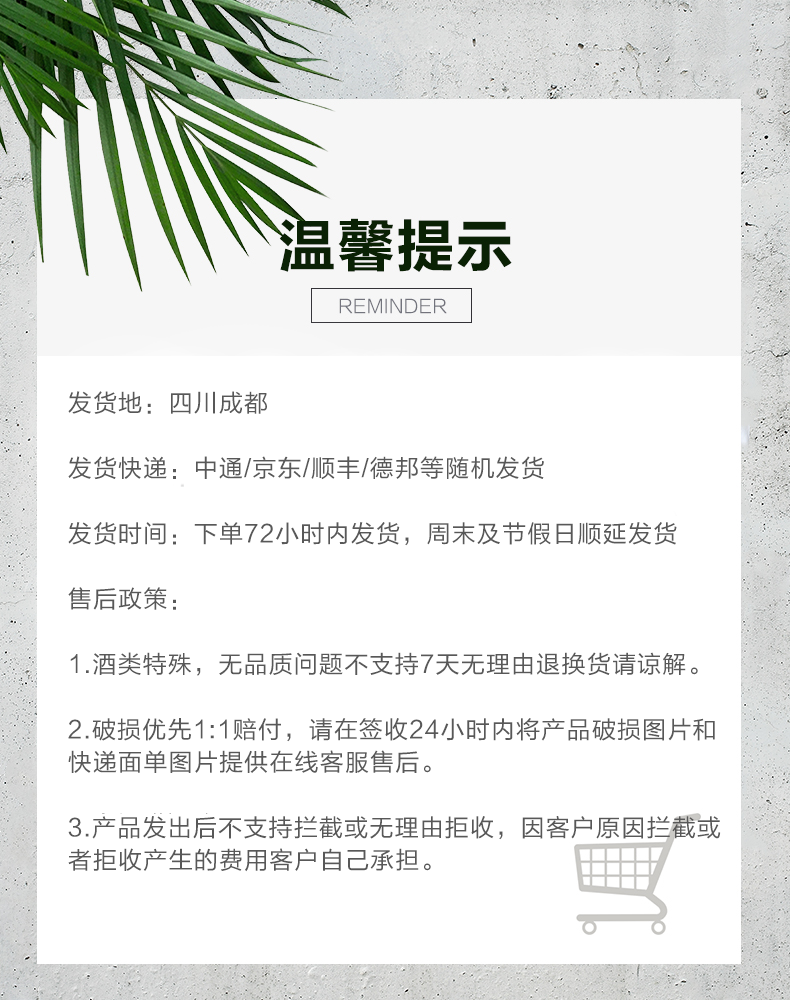 温馨提示

REMINDER

发货地：四川成都

发货快递：中通/京东/顺丰/德邦等随机发货

发货时间：下单72小时内发货，周末及节假日顺延发货

售后政策：

1.酒类特殊，无品质问题不支持7天无理由退换货请谅解。

2.破损优先1:1赔付，请在签收24小时内将产品破损图片和快递面单图片提供在线客服售后。

3.产品发出后不支持拦截或无理由拒收，因客户原因拦截或者拒收产生的费用客户自己承担。